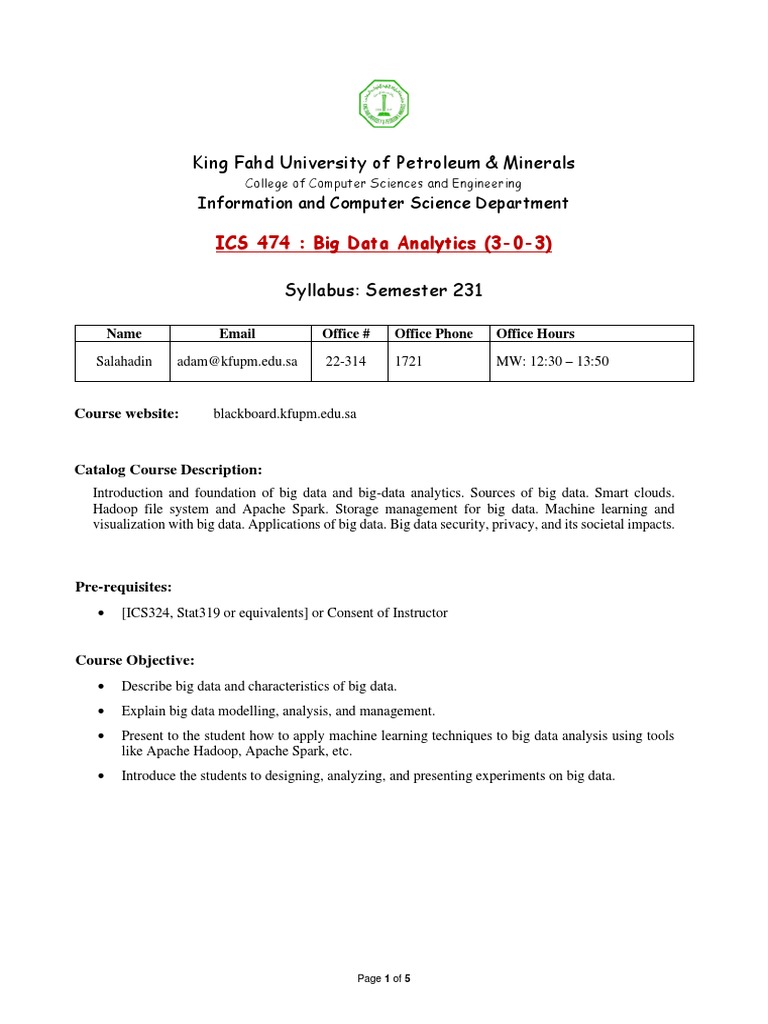 King Fahd University of Petroleum & Minerals
College of Computer Sciences and Engineering
Information and Computer Science Department

ICS 474 : Big Data Analytics (3-0-3)

Syllabus: Semester 231

| Name | Email | Office # | Office Phone | Office Hours |
|---|---|---|---|---|
| Salahadin | adam@kfupm.edu.sa | 22-314 | 1721 | MW: 12:30 – 13:50 |

Course website: blackboard.kfupm.edu.sa

Catalog Course Description:

Introduction and foundation of big data and big-data analytics. Sources of big data. Smart clouds. Hadoop file system and Apache Spark. Storage management for big data. Machine learning and visualization with big data. Applications of big data. Big data security, privacy, and its societal impacts.

Pre-requisites:

• [ICS324, Stat319 or equivalents] or Consent of Instructor

Course Objective:

• Describe big data and characteristics of big data.
• Explain big data modelling, analysis, and management.
• Present to the student how to apply machine learning techniques to big data analysis using tools like Apache Hadoop, Apache Spark, etc.
• Introduce the students to designing, analyzing, and presenting experiments on big data.

Page 1 of 5